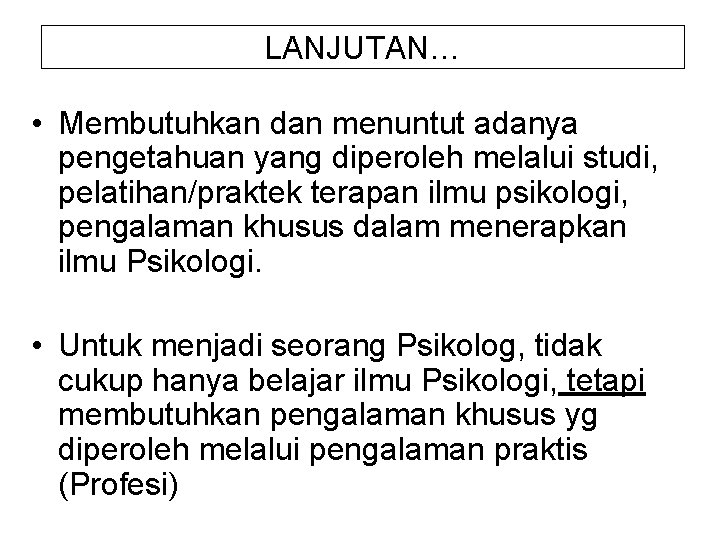 LANJUTAN…

• Membutuhkan dan menuntut adanya pengetahuan yang diperoleh melalui studi, pelatihan/praktek terapan ilmu psikologi, pengalaman khusus dalam menerapkan ilmu Psikologi.

• Untuk menjadi seorang Psikolog, tidak cukup hanya belajar ilmu Psikologi, tetapi membutuhkan pengalaman khusus yg diperoleh melalui pengalaman praktis (Profesi)